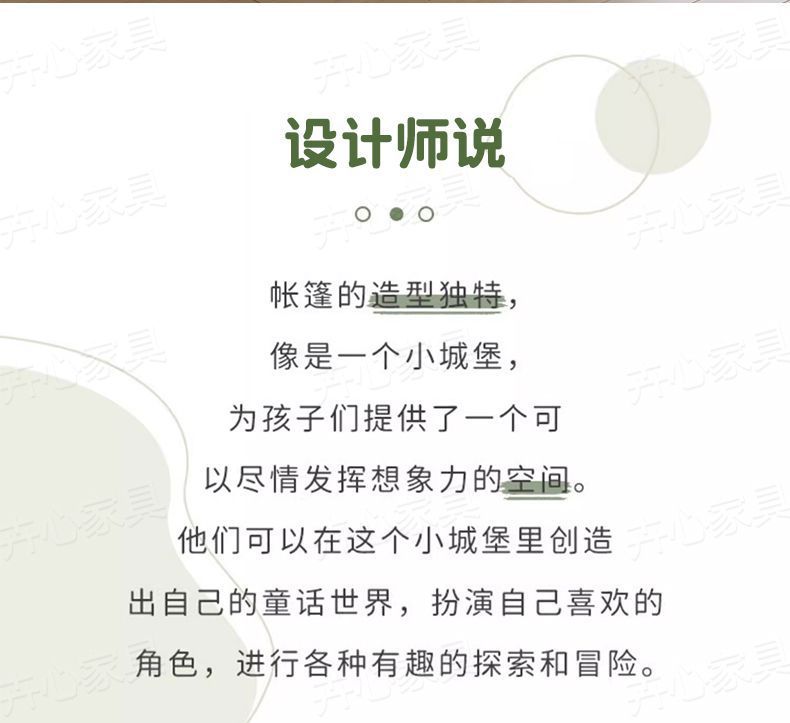 设计师说

帐篷的造型独特，
像是一个小城堡，
为孩子们提供了一个可
以尽情发挥想象力的空间。
他们可以在这个小城堡里创造
出自己的童话世界，扮演自己喜欢的
角色，进行各种有趣的探索和冒险。

开心家具